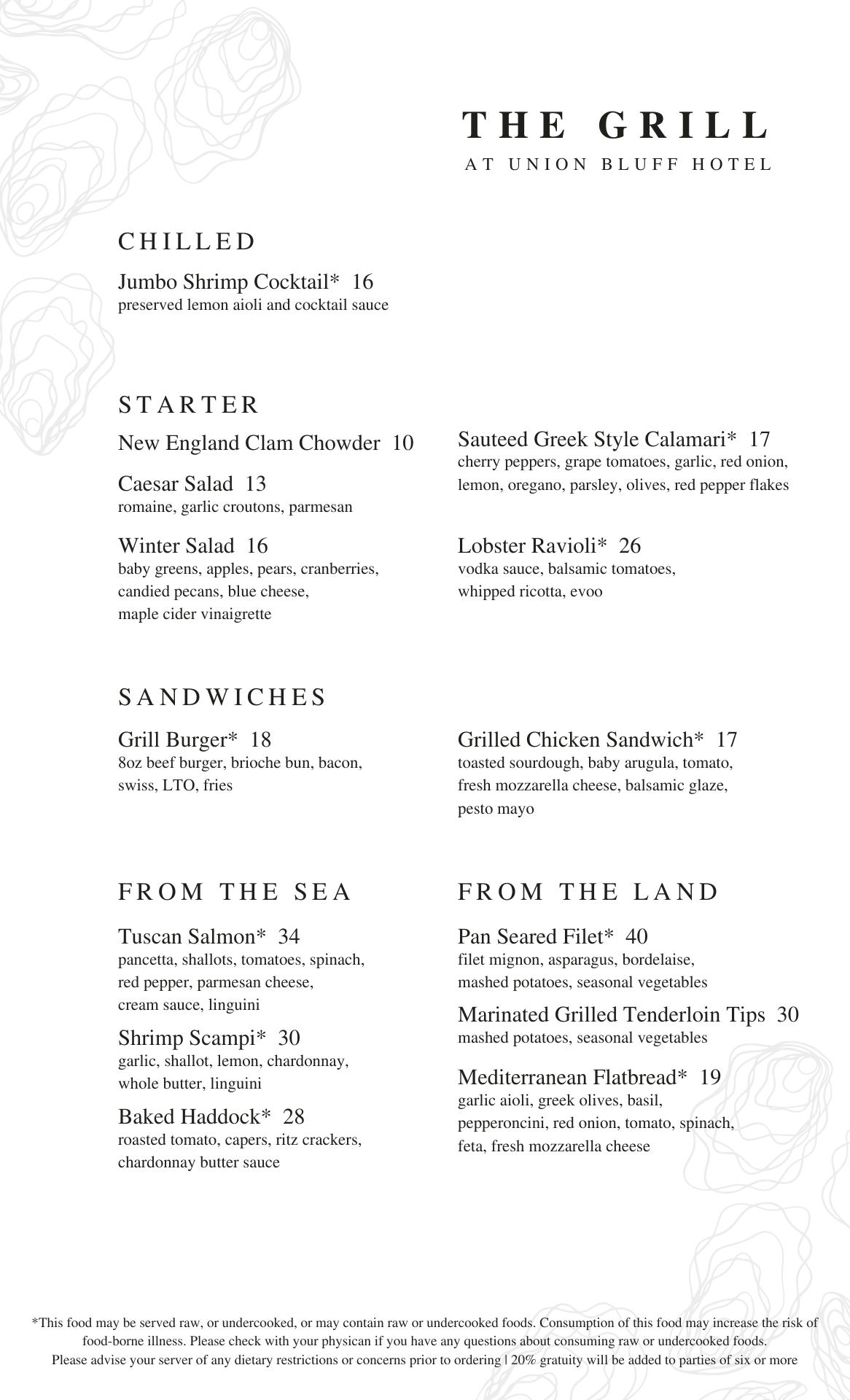 THE GRILL
AT UNION BLUFF HOTEL

CHILLED

Jumbo Shrimp Cocktail* 16
preserved lemon aioli and cocktail sauce

STARTER

New England Clam Chowder 10

Caesar Salad 13
romaine, garlic croutons, parmesan

Winter Salad 16
baby greens, apples, pears, cranberries, candied pecans, blue cheese, maple cider vinaigrette

Sauteed Greek Style Calamari* 17
cherry peppers, grape tomatoes, garlic, red onion, lemon, oregano, parsley, olives, red pepper flakes

Lobster Ravioli* 26
vodka sauce, balsamic tomatoes, whipped ricotta, evoo

SANDWICHES

Grill Burger* 18
8oz beef burger, brioche bun, bacon, swiss, LTO, fries

Grilled Chicken Sandwich* 17
toasted sourdough, baby arugula, tomato, fresh mozzarella cheese, balsamic glaze, pesto mayo

FROM THE SEA

Tuscan Salmon* 34
pancetta, shallots, tomatoes, spinach, red pepper, parmesan cheese, cream sauce, linguini

Shrimp Scampi* 30
garlic, shallot, lemon, chardonnay, whole butter, linguini

Baked Haddock* 28
roasted tomato, capers, ritz crackers, chardonnay butter sauce

FROM THE LAND

Pan Seared Filet* 40
filet mignon, asparagus, bordelaise, mashed potatoes, seasonal vegetables

Marinated Grilled Tenderloin Tips 30
mashed potatoes, seasonal vegetables

Mediterranean Flatbread* 19
garlic aioli, greek olives, basil, pepperoncini, red onion, tomato, spinach, feta, fresh mozzarella cheese

*This food may be served raw, or undercooked, or may contain raw or undercooked foods. Consumption of this food may increase the risk of food-borne illness. Please check with your physican if you have any questions about consuming raw or undercooked foods.
Please advise your server of any dietary restrictions or concerns prior to ordering | 20% gratuity will be added to parties of six or more